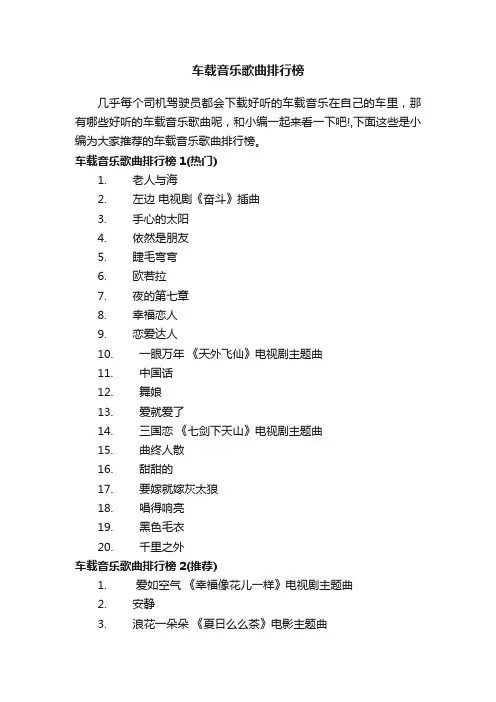 车载音乐歌曲排行榜

几乎每个司机驾驶员都会下载好听的车载音乐在自己的车里，那有哪些好听的车载音乐歌曲呢，和小编一起来看一下吧!,下面这些是小编为大家推荐的车载音乐歌曲排行榜。

车载音乐歌曲排行榜 1(热门)

1. 老人与海
2. 左边 电视剧《奋斗》插曲
3. 手心的太阳
4. 依然是朋友
5. 睫毛弯弯
6. 欧若拉
7. 夜的第七章
8. 幸福恋人
9. 恋爱达人
10. 一眼万年 《天外飞仙》电视剧主题曲
11. 中国话
12. 舞娘
13. 爱就爱了
14. 三国恋 《七剑下天山》电视剧主题曲
15. 曲终人散
16. 甜甜的
17. 要嫁就嫁灰太狼
18. 唱得响亮
19. 黑色毛衣
20. 千里之外

车载音乐歌曲排行榜 2(推荐)

1. 爱如空气 《幸福像花儿一样》电视剧主题曲
2. 安静
3. 浪花一朵朵 《夏日么么茶》电影主题曲